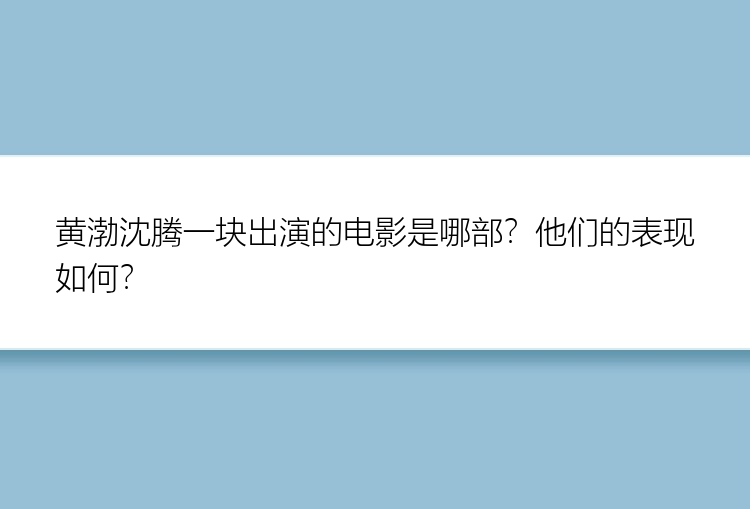 黄渤沈腾一块出演的电影是哪部？他们的表现如何？